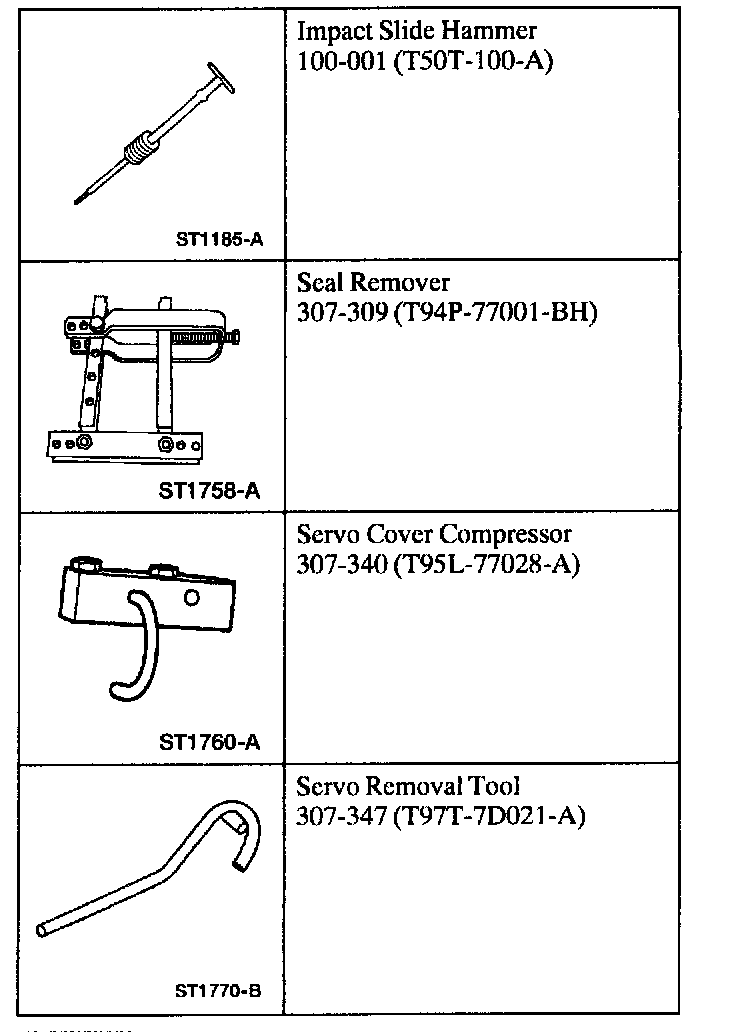 | | |
|---|---|
| ST1185-A | Impact Slide Hammer 100-001 (T50T-100-A) |
| ST1758-A | Seal Remover 307-309 (T94P-77001-BH) |
| ST1760-A | Servo Cover Compressor 307-340 (T95L-77028-A) |
| ST1770-B | Servo Removal Tool 307-347 (T97T-7D021-A) |